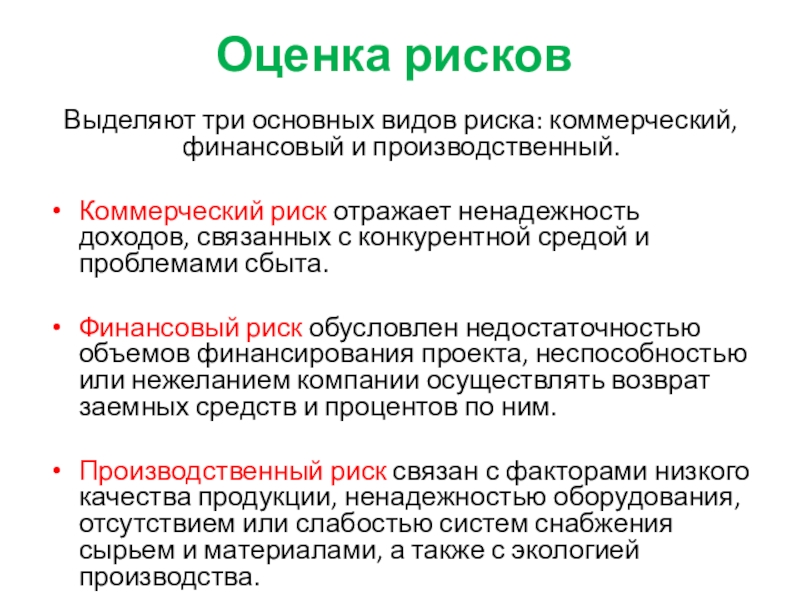 Оценка рисков

Выделяют три основных видов риска: коммерческий, финансовый и производственный.

• Коммерческий риск отражает ненадежность доходов, связанных с конкурентной средой и проблемами сбыта.

• Финансовый риск обусловлен недостаточностью объемов финансирования проекта, неспособностью или нежеланием компании осуществлять возврат заемных средств и процентов по ним.

• Производственный риск связан с факторами низкого качества продукции, ненадежностью оборудования, отсутствием или слабостью систем снабжения сырьем и материалами, а также с экологией производства.